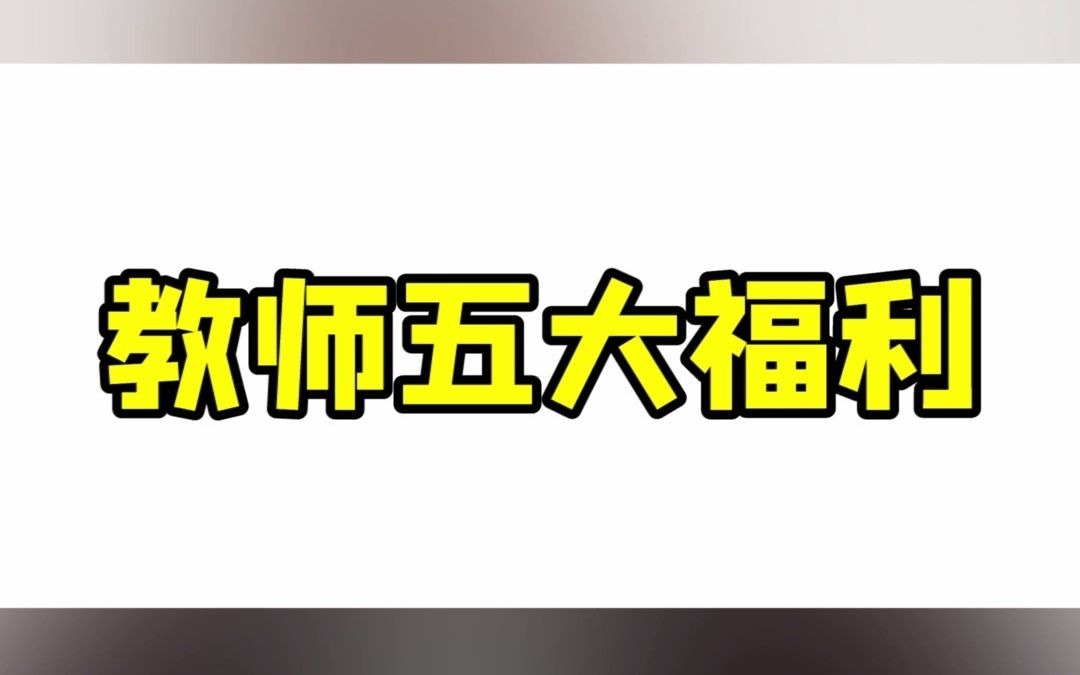 教师五大福利